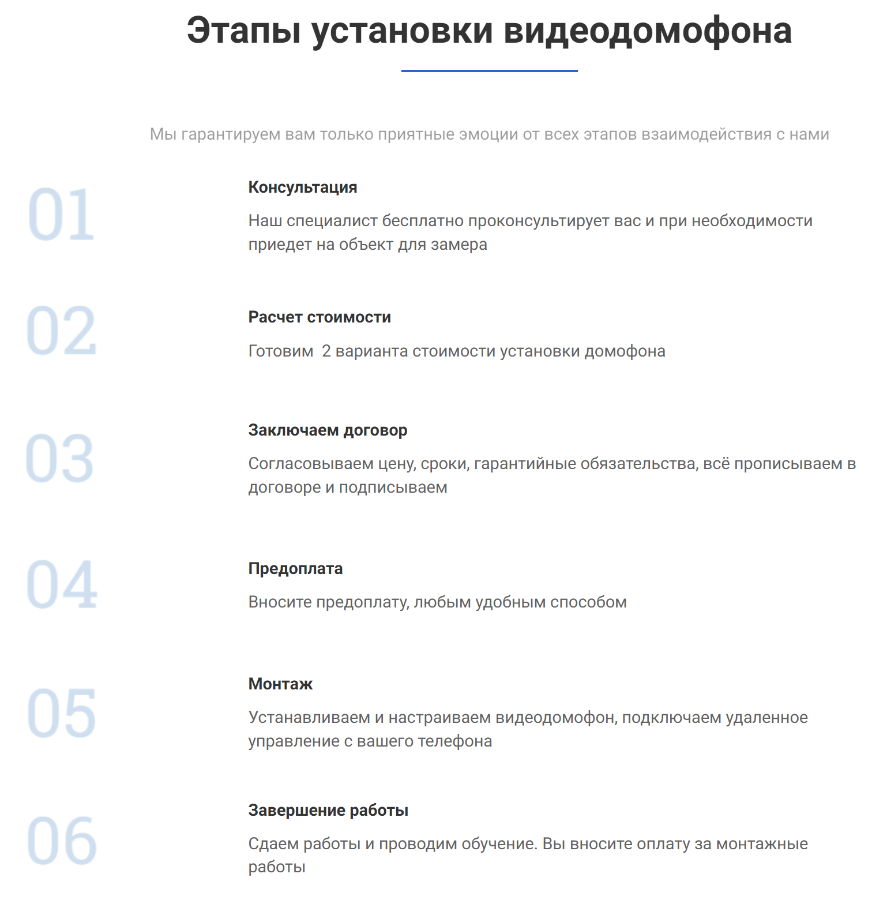 Этапы установки видеодомофона

Мы гарантируем вам только приятные эмоции от всех этапов взаимодействия с нами

01

Консультация

Наш специалист бесплатно проконсультирует вас и при необходимости приедет на объект для замера

02

Расчет стоимости

Готовим 2 варианта стоимости установки домофона

03

Заключаем договор

Согласовываем цену, сроки, гарантийные обязательства, всё прописываем в договоре и подписываем

04

Предоплата

Вносите предоплату, любым удобным способом

05

Монтаж

Устанавливаем и настраиваем видеодомофон, подключаем удаленное управление с вашего телефона

06

Завершение работы

Сдаем работы и проводим обучение. Вы вносите оплату за монтажные работы